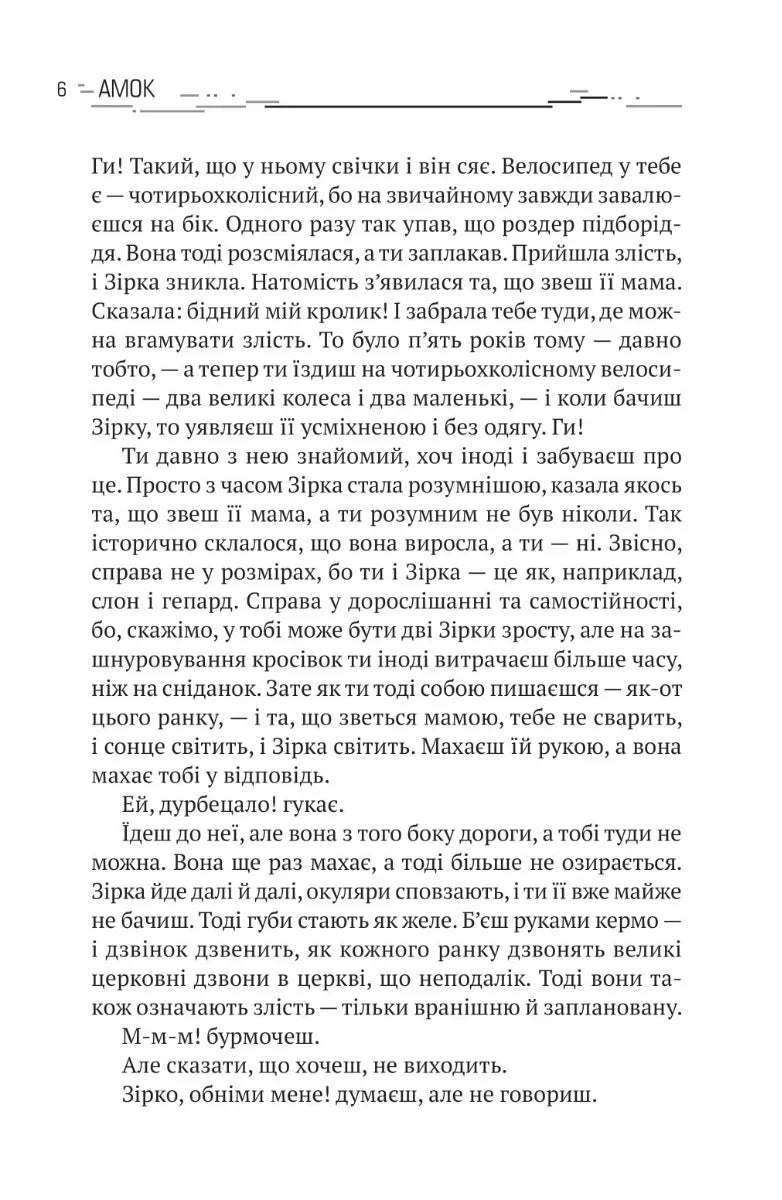 6 АМОК

Ги! Такий, що у ньому свічки і він сяє. Велосипед у тебе є — чотирьохколісний, бо на звичайному завжди завалюєшся на бік. Одного разу так упав, що роздер підборіддя. Вона тоді розсміялася, а ти заплакав. Прийшла злість, і Зірка зникла. Натомість з'явилася та, що звеш її мама. Сказала: бідний мій кролик! І забрала тебе туди, де можна вгамувати злість. То було п'ять років тому — давно тобто, — а тепер ти їздиш на чотирьохколісному велосипеді — два великі колеса і два маленькі, — і коли бачиш Зірку, то уявляєш її усміхненою і без одягу. Ги!

Ти давно з нею знайомий, хоч іноді і забуваєш про це. Просто з часом Зірка стала розумнішою, казала якось та, що звеш її мама, а ти розумним не був ніколи. Так історично склалося, що вона виросла, а ти — ні. Звісно, справа не у розмірах, бо ти і Зірка — це як, наприклад, слон і гепард. Справа у дорослішанні та самостійності, бо, скажімо, у тобі може бути дві Зірки зросту, але на зашнуровування кросівок ти іноді витрачаєш більше часу, ніж на сніданок. Зате як ти тоді собою пишаєшся — як-от цього ранку, — і та, що зветься мамою, тебе не сварить, і сонце світить, і Зірка світить. Махаєш їй рукою, а вона махає тобі у відповідь.

Ей, дурбецало! гукає.

Їдеш до неї, але вона з того боку дороги, а тобі туди не можна. Вона ще раз махає, а тоді більше не озирається. Зірка йде далі й далі, окуляри сповзають, і ти її вже майже не бачиш. Тоді губи стають як желе. Б'єш руками кермо — і дзвінок дзвенить, як кожного ранку дзвонять великі церковні дзвони в церкві, що неподалік. Тоді вони також означають злість — тільки вранішню й заплановану.

М-м-м! бурмочеш.

Але сказати, що хочеш, не виходить.

Зірко, обніми мене! думаєш, але не говориш.